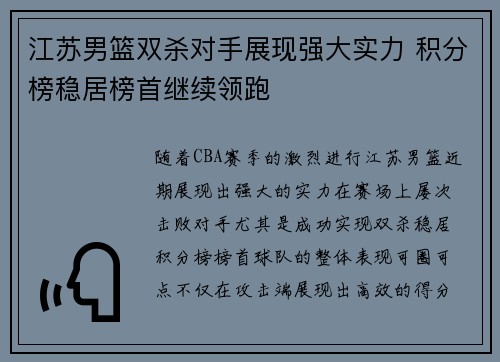 江苏男篮双杀对手展现强大实力 积分榜稳居榜首继续领跑

随着CBA赛季的激烈进行江苏男篮近期展现出强大的实力在赛场上屡次击败对手尤其是成功实现双杀稳居积分榜榜首球队的整体表现可圈可点不仅在攻击端展现出高效的得分